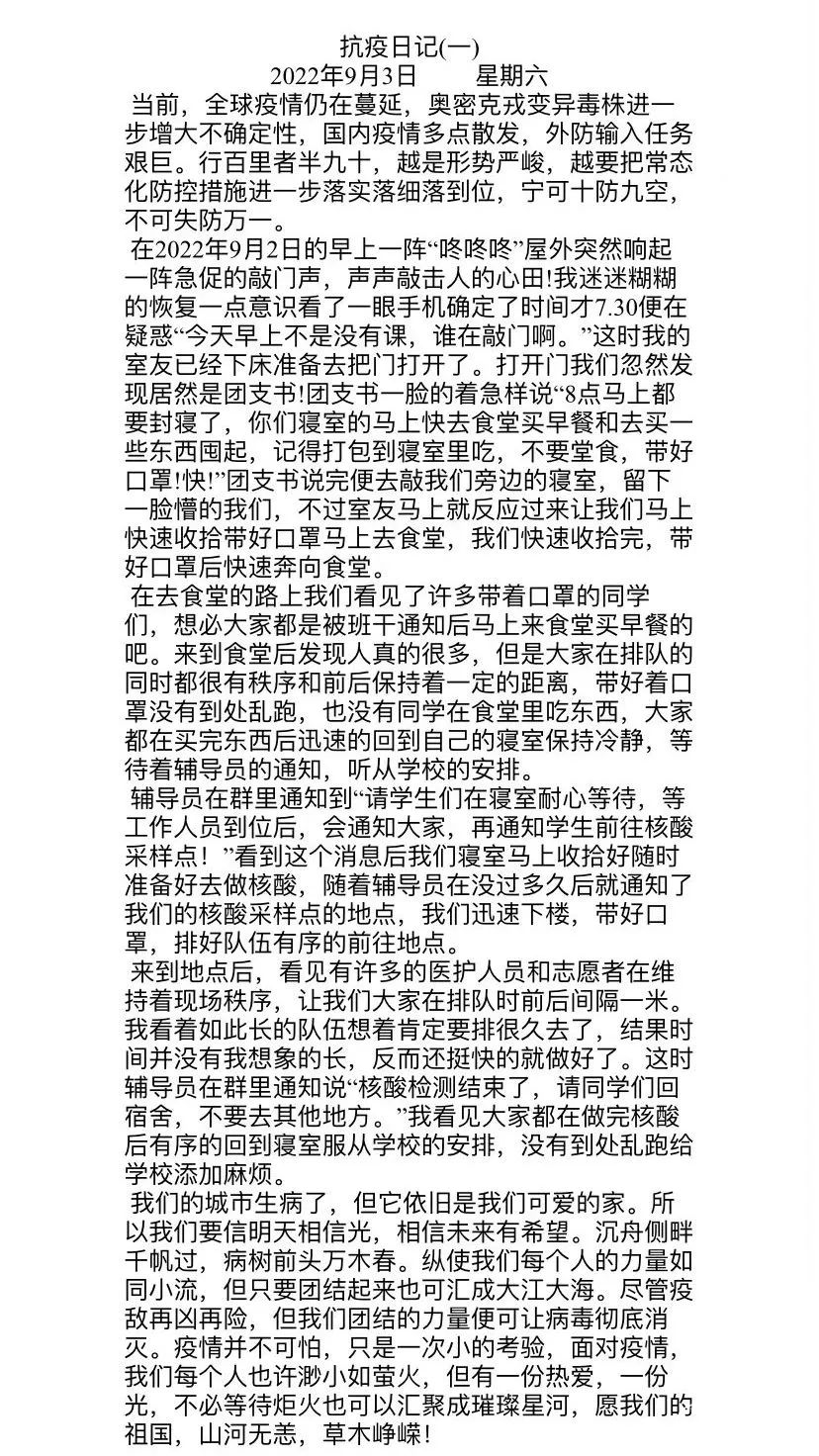 抗疫日记(一)
2022年9月3日　　星期六

当前，全球疫情仍在蔓延，奥密克戎变异毒株进一步增大不确定性，国内疫情多点散发，外防输入任务艰巨。行百里者半九十，越是形势严峻，越要把常态化防控措施进一步落实落细落到位，宁可十防九空，不可失防万一。

在2022年9月2日的早上一阵“咚咚咚”屋外突然响起一阵急促的敲门声，声声敲击人的心田!我迷迷糊糊的恢复一点意识看了一眼手机确定了时间才7.30便在疑惑“今天早上不是没有课，谁在敲门啊。”这时我的室友已经下床准备去把门打开了。打开门我们忽然发现居然是团支书!团支书一脸的着急样说“8点马上都要封寝了，你们寝室的马上快去食堂买早餐和去买一些东西囤起，记得打包到寝室里吃，不要堂食，带好口罩!快!”团支书说完便去敲我们旁边的寝室，留下一脸懵的我们，不过室友马上就反应过来让我们马上快速收拾带好口罩马上去食堂，我们快速收拾完，带好口罩后快速奔向食堂。

在去食堂的路上我们看见了许多带着口罩的同学们，想必大家都是被班干通知后马上来食堂买早餐的吧。来到食堂后发现人真的很多，但是大家在排队的同时都很有秩序和前后保持着一定的距离，带好着口罩没有到处乱跑，也没有同学在食堂里吃东西，大家都在买完东西后迅速的回到自己的寝室保持冷静，等待着辅导员的通知，听从学校的安排。

辅导员在群里通知到“请学生们在寝室耐心等待，等工作人员到位后，会通知大家，再通知学生前往核酸采样点！”看到这个消息后我们寝室马上收拾好随时准备好去做核酸，随着辅导员在没过多久后就通知了我们的核酸采样点的地点，我们迅速下楼，带好口罩，排好队伍有序的前往地点。

来到地点后，看见有许多的医护人员和志愿者在维持着现场秩序，让我们大家在排队时前后间隔一米。我看着如此长的队伍想着肯定要排很久去了，结果时间并没有我想象的长，反而还挺快的就做好了。这时辅导员在群里通知说“核酸检测结束了，请同学们回宿舍，不要去其他地方。”我看见大家都在做完核酸后有序的回到寝室服从学校的安排，没有到处乱跑给学校添加麻烦。

我们的城市生病了，但它依旧是我们可爱的家。所以我们要信明天相信光，相信未来有希望。沉舟侧畔千帆过，病树前头万木春。纵使我们每个人的力量如同小流，但只要团结起来也可汇成大江大海。尽管疫敌再凶再险，但我们团结的力量便可让病毒彻底消灭。疫情并不可怕，只是一次小的考验，面对疫情，我们每个人也许渺小如萤火，但有一份热爱，一份光，不必等待炬火也可以汇聚成璀璨星河，愿我们的祖国，山河无恙，草木峥嵘!